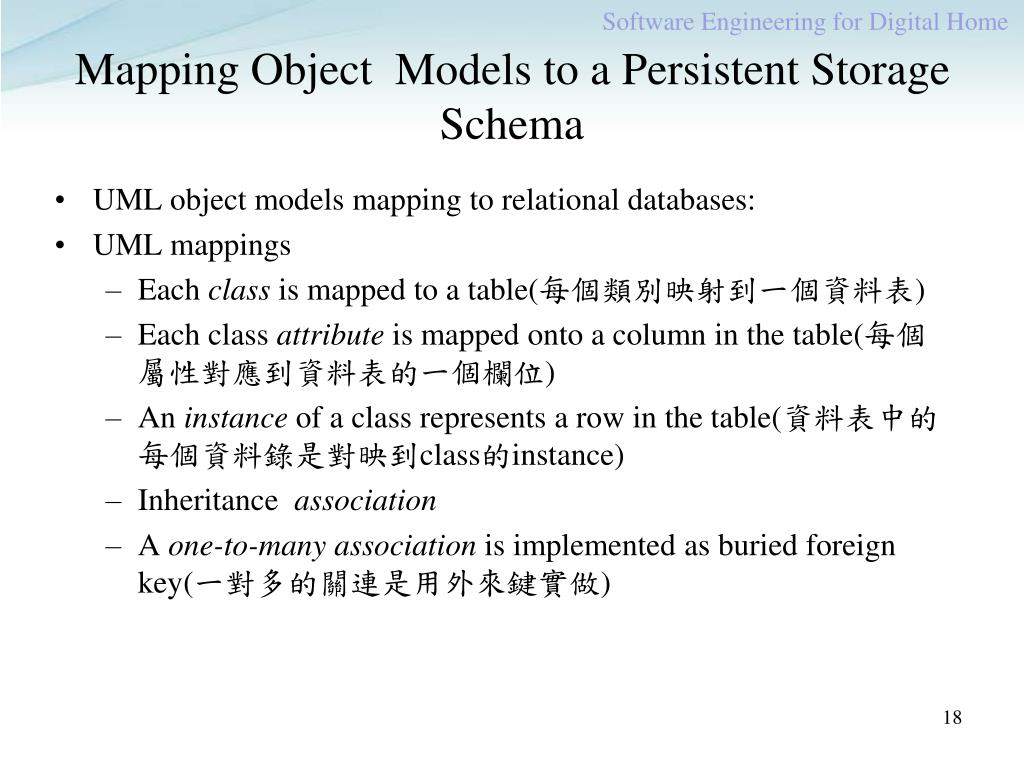 Software Engineering for Digital Home

Mapping Object Models to a Persistent Storage Schema

• UML object models mapping to relational databases:
• UML mappings
– Each class is mapped to a table(每個類別映射到一個資料表)
– Each class attribute is mapped onto a column in the table(每個屬性對應到資料表的一個欄位)
– An instance of a class represents a row in the table(資料表中的每個資料錄是對映到class的instance)
– Inheritance association
– A one-to-many association is implemented as buried foreign key(一對多的關連是用外來鍵實做)

18